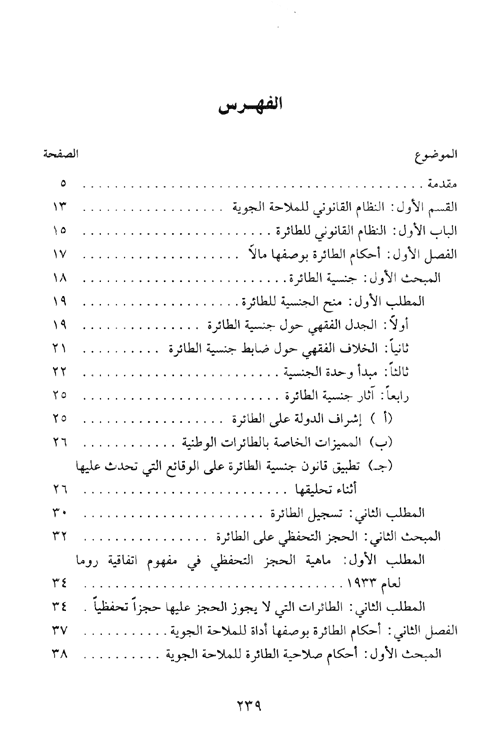 الفهـرس

| الموضوع | الصفحة |
|---|---|
| مقدمة | ٥ |
| القسم الأول: النظام القانوني للملاحة الجوية | ١٣ |
| الباب الأول: النظام القانوني للطائرة | ١٥ |
| الفصل الأول: أحكام الطائرة بوصفها مالاً | ١٧ |
| المبحث الأول: جنسية الطائرة | ١٨ |
| المطلب الأول: منح الجنسية للطائرة | ١٩ |
| أولاً: الجدل الفقهي حول جنسية الطائرة | ١٩ |
| ثانياً: الخلاف الفقهي حول ضابط جنسية الطائرة | ٢١ |
| ثالثاً: مبدأ وحدة الجنسية | ٢٢ |
| رابعاً: آثار جنسية الطائرة | ٢٥ |
| (أ) إشراف الدولة على الطائرة | ٢٥ |
| (ب) المميزات الخاصة بالطائرات الوطنية | ٢٦ |
| (جـ) تطبيق قانون جنسية الطائرة على الوقائع التي تحدث عليها أثناء تحليقها | ٢٦ |
| المطلب الثاني: تسجيل الطائرة | ٣٠ |
| المبحث الثاني: الحجز التحفظي على الطائرة | ٣٢ |
| المطلب الأول: ماهية الحجز التحفظي في مفهوم اتفاقية روما لعام ١٩٣٣ | ٣٤ |
| المطلب الثاني: الطائرات التي لا يجوز الحجز عليها حجزاً تحفظياً | ٣٤ |
| الفصل الثاني: أحكام الطائرة بوصفها أداة للملاحة الجوية | ٣٧ |
| المبحث الأول: أحكام صلاحية الطائرة للملاحة الجوية | ٣٨ |

٢٣٩